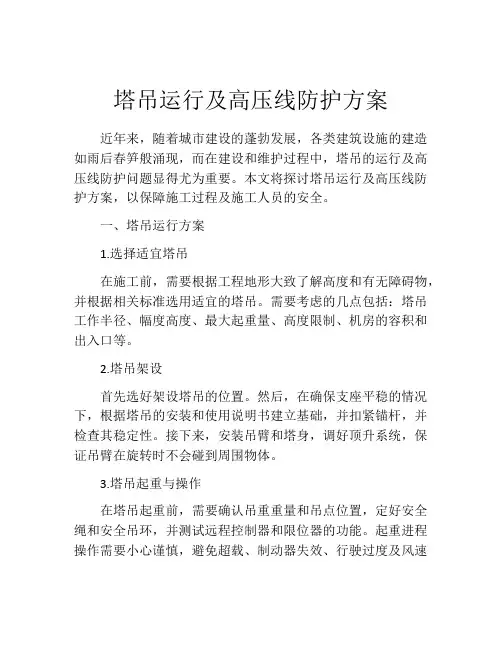 塔吊运行及高压线防护方案

近年来，随着城市建设的蓬勃发展，各类建筑设施的建造如雨后春笋般涌现，而在建设和维护过程中，塔吊的运行及高压线防护问题显得尤为重要。本文将探讨塔吊运行及高压线防护方案，以保障施工过程及施工人员的安全。

一、塔吊运行方案

1.选择适宜塔吊

在施工前，需要根据工程地形大致了解高度和有无障碍物，并根据相关标准选用适宜的塔吊。需要考虑的几点包括：塔吊工作半径、幅度高度、最大起重量、高度限制、机房的容积和出入口等。

2.塔吊架设

首先选好架设塔吊的位置。然后，在确保支座平稳的情况下，根据塔吊的安装和使用说明书建立基础，并扣紧锚杆，并检查其稳定性。接下来，安装吊臂和塔身，调好顶升系统，保证吊臂在旋转时不会碰到周围物体。

3.塔吊起重与操作

在塔吊起重前，需要确认吊重重量和吊点位置，定好安全绳和安全吊环，并测试远程控制器和限位器的功能。起重进程操作需要小心谨慎，避免超载、制动器失效、行驶过度及风速